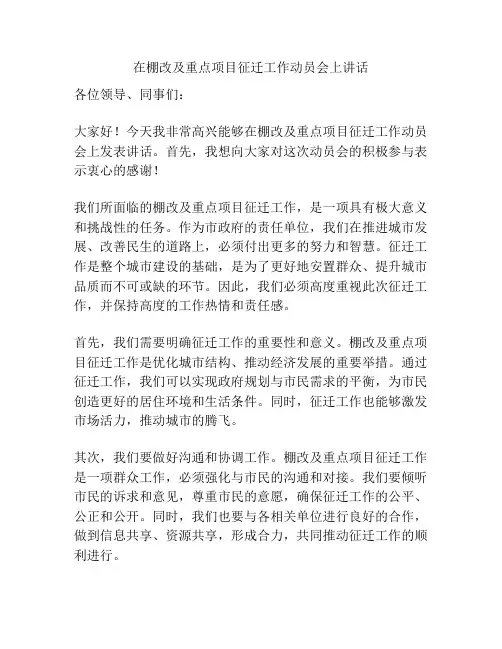 在棚改及重点项目征迁工作动员会上讲话

各位领导、同事们：

大家好！今天我非常高兴能够在棚改及重点项目征迁工作动员会上发表讲话。首先，我想向大家对这次动员会的积极参与表示衷心的感谢！

我们所面临的棚改及重点项目征迁工作，是一项具有极大意义和挑战性的任务。作为市政府的责任单位，我们在推进城市发展、改善民生的道路上，必须付出更多的努力和智慧。征迁工作是整个城市建设的基础，是为了更好地安置群众、提升城市品质而不可或缺的环节。因此，我们必须高度重视此次征迁工作，并保持高度的工作热情和责任感。

首先，我们需要明确征迁工作的重要性和意义。棚改及重点项目征迁工作是优化城市结构、推动经济发展的重要举措。通过征迁工作，我们可以实现政府规划与市民需求的平衡，为市民创造更好的居住环境和生活条件。同时，征迁工作也能够激发市场活力，推动城市的腾飞。

其次，我们要做好沟通和协调工作。棚改及重点项目征迁工作是一项群众工作，必须强化与市民的沟通和对接。我们要倾听市民的诉求和意见，尊重市民的意愿，确保征迁工作的公平、公正和公开。同时，我们也要与各相关单位进行良好的合作，做到信息共享、资源共享，形成合力，共同推动征迁工作的顺利进行。